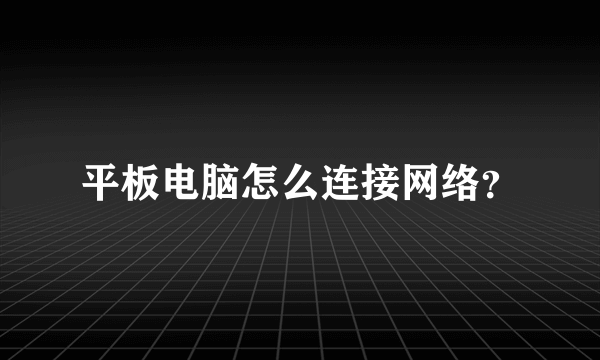 平板电脑怎么连接网络?